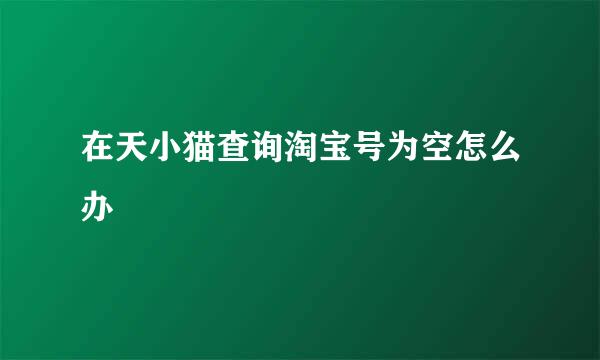 在天小猫查询淘宝号为空怎么办